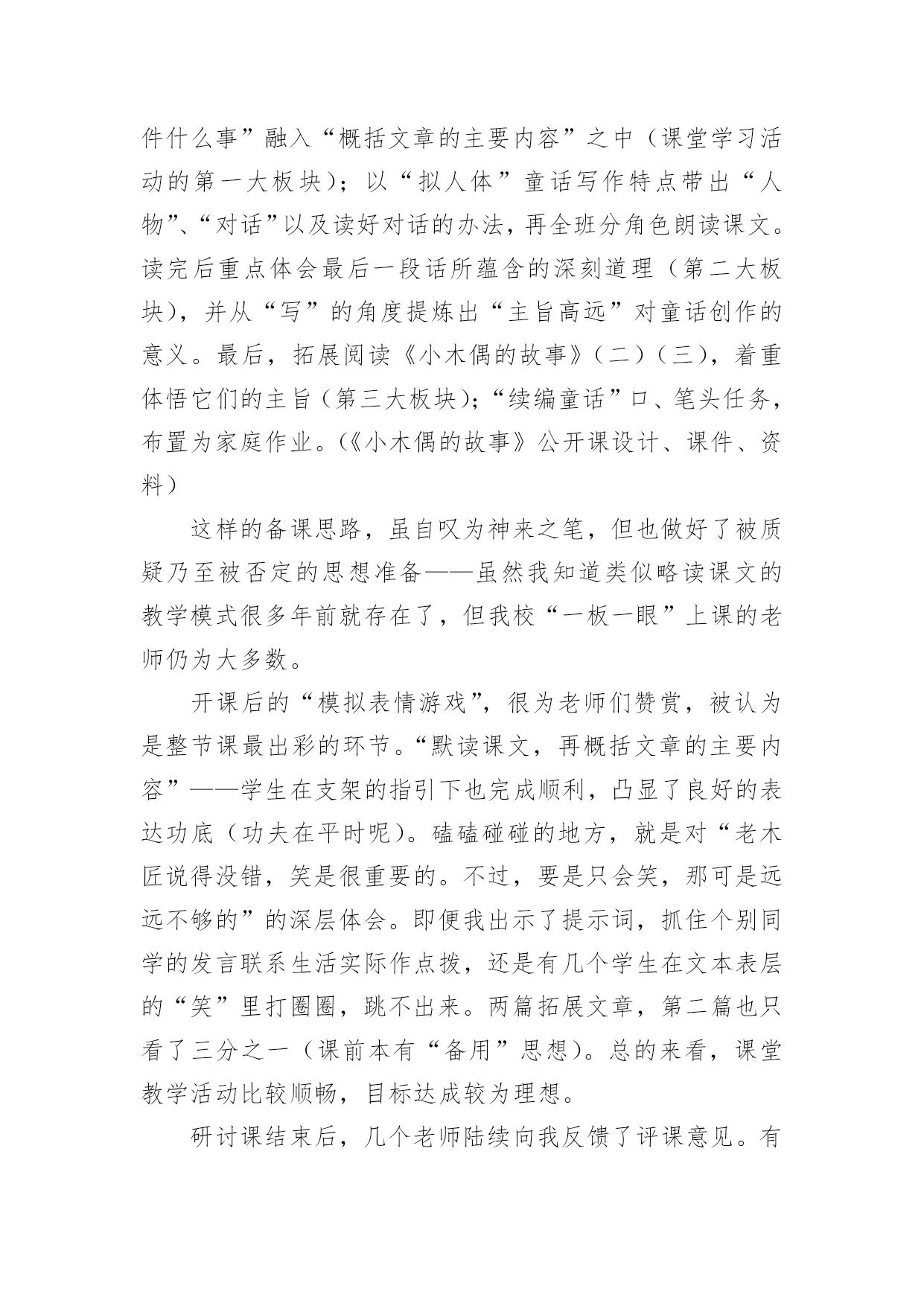 件什么事”融入“概括文章的主要内容”之中（课堂学习活动的第一大板块）；以“拟人体”童话写作特点带出“人物”、“对话”以及读好对话的办法，再全班分角色朗读课文。读完后重点体会最后一段话所蕴含的深刻道理（第二大板块），并从“写”的角度提炼出“主旨高远”对童话创作的意义。最后，拓展阅读《小木偶的故事》（二）（三），着重体悟它们的主旨（第三大板块）；“续编童话”口、笔头任务，布置为家庭作业。（《小木偶的故事》公开课设计、课件、资料）

这样的备课思路，虽自叹为神来之笔，但也做好了被质疑乃至被否定的思想准备——虽然我知道类似略读课文的教学模式很多年前就存在了，但我校“一板一眼”上课的老师仍为大多数。

开课后的“模拟表情游戏”，很为老师们赞赏，被认为是整节课最出彩的环节。“默读课文，再概括文章的主要内容”——学生在支架的指引下也完成顺利，凸显了良好的表达功底（功夫在平时呢）。磕磕碰碰的地方，就是对“老木匠说得没错，笑是很重要的。不过，要是只会笑，那可是远远不够的”的深层体会。即便我出示了提示词，抓住个别同学的发言联系生活实际作点拨，还是有几个学生在文本表层的“笑”里打圈圈，跳不出来。两篇拓展文章，第二篇也只看了三分之一（课前本有“备用”思想）。总的来看，课堂教学活动比较顺畅，目标达成较为理想。

研讨课结束后，几个老师陆续向我反馈了评课意见。有